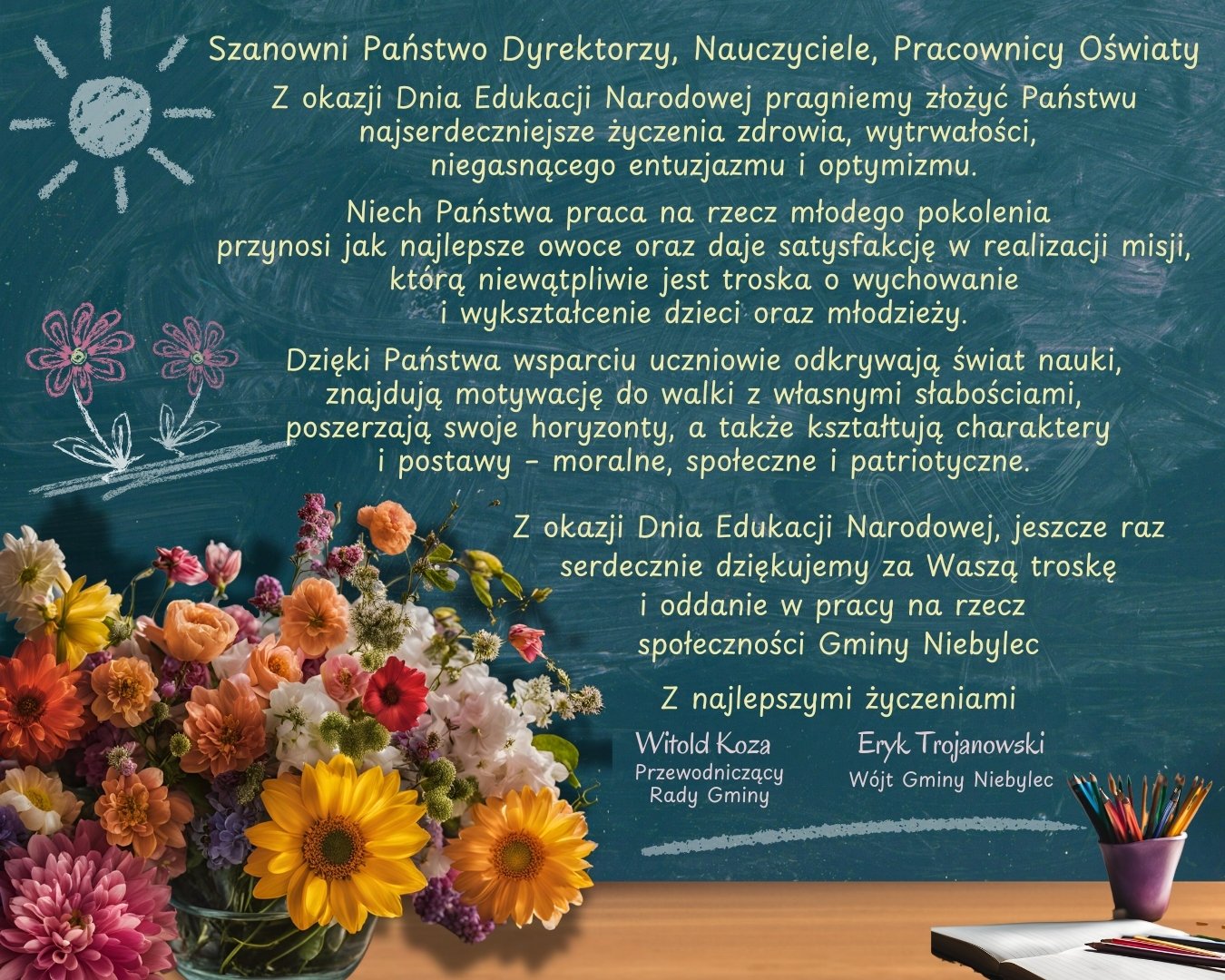 Szanowni Państwo Dyrektorzy, Nauczyciele, Pracownicy Oświaty

Z okazji Dnia Edukacji Narodowej pragniemy złożyć Państwu najserdeczniejsze życzenia zdrowia, wytrwałości, niegasnącego entuzjazmu i optymizmu.

Niech Państwa praca na rzecz młodego pokolenia przynosi jak najlepsze owoce oraz daje satysfakcję w realizacji misji, którą niewątpliwie jest troska o wychowanie i wykształcenie dzieci oraz młodzieży.

Dzięki Państwa wsparciu uczniowie odkrywają świat nauki, znajdują motywację do walki z własnymi słabościami, poszerzają swoje horyzonty, a także kształtują charaktery i postawy – moralne, społeczne i patriotyczne.

Z okazji Dnia Edukacji Narodowej, jeszcze raz serdecznie dziękujemy za Waszą troskę i oddanie w pracy na rzecz społeczności Gminy Niebylec

Z najlepszymi życzeniami

Witold Koza
Przewodniczący Rady Gminy

Eryk Trojanowski
Wójt Gminy Niebylec